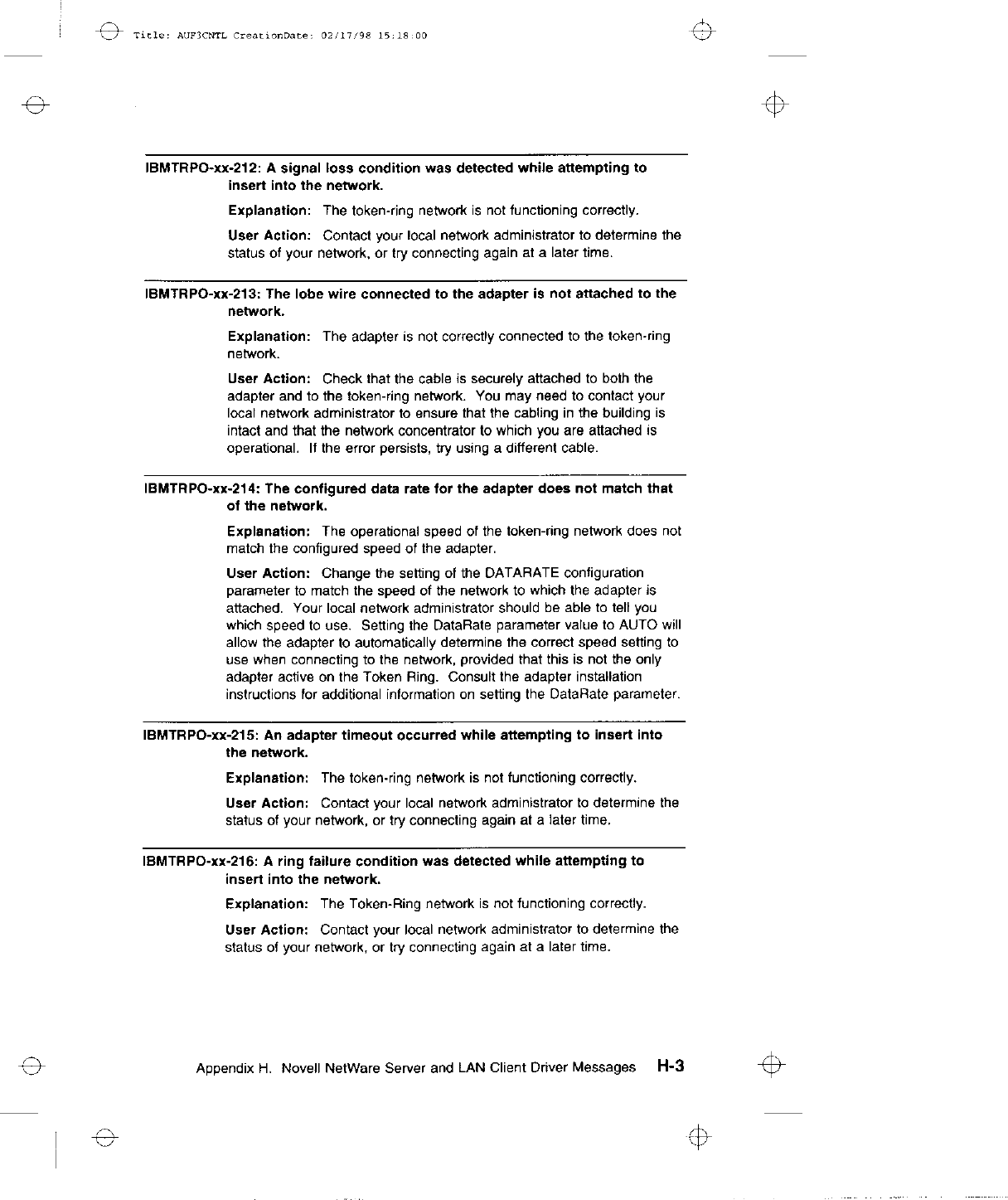 Title: AUF3CNTL CreationDate: 02/17/98 15:18:00

IBMTRPO-xx-212: A signal loss condition was detected while attempting to insert into the network.

Explanation: The token-ring network is not functioning correctly.

User Action: Contact your local network administrator to determine the status of your network, or try connecting again at a later time.

IBMTRPO-xx-213: The lobe wire connected to the adapter is not attached to the network.

Explanation: The adapter is not correctly connected to the token-ring network.

User Action: Check that the cable is securely attached to both the adapter and to the token-ring network. You may need to contact your local network administrator to ensure that the cabling in the building is intact and that the network concentrator to which you are attached is operational. If the error persists, try using a different cable.

IBMTRPO-xx-214: The configured data rate for the adapter does not match that of the network.

Explanation: The operational speed of the token-ring network does not match the configured speed of the adapter.

User Action: Change the setting of the DATARATE configuration parameter to match the speed of the network to which the adapter is attached. Your local network administrator should be able to tell you which speed to use. Setting the DataRate parameter value to AUTO will allow the adapter to automatically determine the correct speed setting to use when connecting to the network, provided that this is not the only adapter active on the Token Ring. Consult the adapter installation instructions for additional information on setting the DataRate parameter.

IBMTRPO-xx-215: An adapter timeout occurred while attempting to insert into the network.

Explanation: The token-ring network is not functioning correctly.

User Action: Contact your local network administrator to determine the status of your network, or try connecting again at a later time.

IBMTRPO-xx-216: A ring failure condition was detected while attempting to insert into the network.

Explanation: The Token-Ring network is not functioning correctly.

User Action: Contact your local network administrator to determine the status of your network, or try connecting again at a later time.

Appendix H. Novell NetWare Server and LAN Client Driver Messages H-3